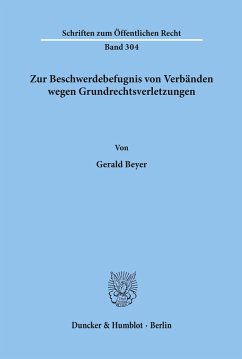 Schriften zum Öffentlichen Recht

Band 304

Zur Beschwerdebefugnis von Verbänden wegen Grundrechtsverletzungen

Von

Gerald Beyer

Duncker & Humblot · Berlin